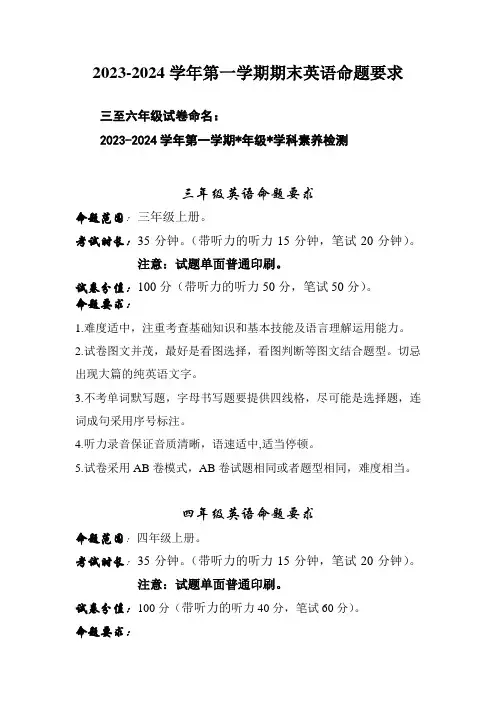 2023-2024 学年第一学期期末英语命题要求

三至六年级试卷命名：

2023-2024 学年第一学期*年级*学科素养检测

三年级英语命题要求

命题范围：三年级上册。

考试时长：35 分钟。（带听力的听力 15 分钟，笔试 20 分钟）。

注意：试题单面普通印刷。

试卷分值：100 分（带听力的听力 50 分，笔试 50 分）。

命题要求：

1.难度适中，注重考查基础知识和基本技能及语言理解运用能力。

2.试卷图文并茂，最好是看图选择，看图判断等图文结合题型。切忌出现大篇的纯英语文字。

3.不考单词默写题，字母书写题要提供四线格，尽可能是选择题，连词成句采用序号标注。

4.听力录音保证音质清晰，语速适中,适当停顿。

5.试卷采用 AB 卷模式，AB 卷试题相同或者题型相同，难度相当。

四年级英语命题要求

命题范围：四年级上册。

考试时长：35 分钟。（带听力的听力 15 分钟，笔试 20 分钟）。

注意：试题单面普通印刷。

试卷分值：100 分（带听力的听力 40 分，笔试 60 分）。

命题要求：